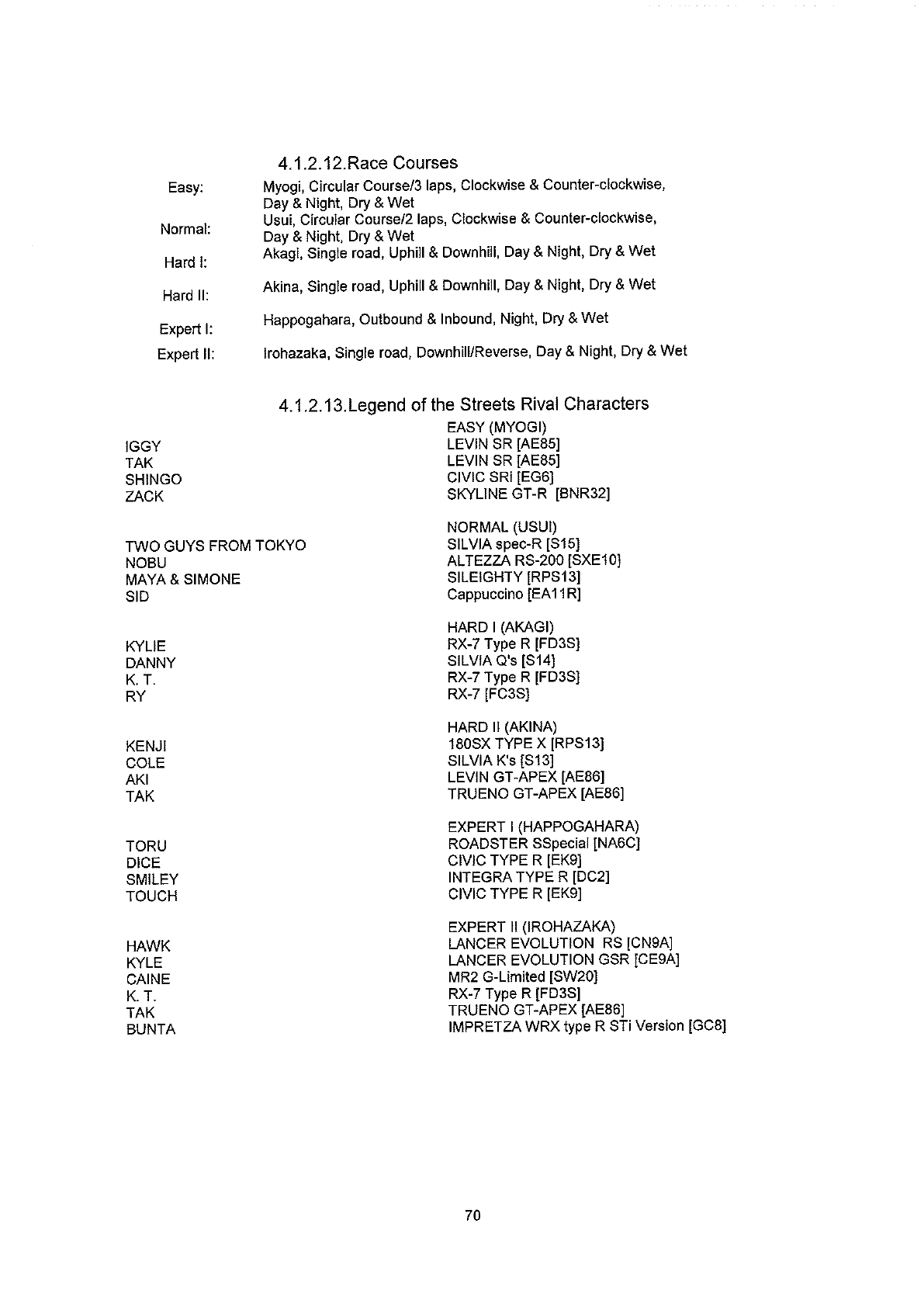 4.1.2.12.Race Courses

| | |
|---|---|
| Easy: | Myogi, Circular Course/3 laps, Clockwise & Counter-clockwise, Day & Night, Dry & Wet |
| Normal: | Usui, Circular Course/2 laps, Clockwise & Counter-clockwise, Day & Night, Dry & Wet |
| Hard I: | Akagi, Single road, Uphill & Downhill, Day & Night, Dry & Wet |
| Hard II: | Akina, Single road, Uphill & Downhill, Day & Night, Dry & Wet |
| Expert I: | Happogahara, Outbound & Inbound, Night, Dry & Wet |
| Expert II: | Irohazaka, Single road, Downhill/Reverse, Day & Night, Dry & Wet |

4.1.2.13.Legend of the Streets Rival Characters

| | |
|---|---|
| | EASY (MYOGI) |
| IGGY | LEVIN SR [AE85] |
| TAK | LEVIN SR [AE85] |
| SHINGO | CIVIC SRi [EG6] |
| ZACK | SKYLINE GT-R [BNR32] |
| | NORMAL (USUI) |
| TWO GUYS FROM TOKYO | SILVIA spec-R [S15] |
| NOBU | ALTEZZA RS-200 [SXE10] |
| MAYA & SIMONE | SILEIGHTY [RPS13] |
| SID | Cappuccino [EA11R] |
| | HARD I (AKAGI) |
| KYLIE | RX-7 Type R [FD3S] |
| DANNY | SILVIA Q's [S14] |
| K. T. | RX-7 Type R [FD3S] |
| RY | RX-7 [FC3S] |
| | HARD II (AKINA) |
| KENJI | 180SX TYPE X [RPS13] |
| COLE | SILVIA K's [S13] |
| AKI | LEVIN GT-APEX [AE86] |
| TAK | TRUENO GT-APEX [AE86] |
| | EXPERT I (HAPPOGAHARA) |
| TORU | ROADSTER SSpecial [NA6C] |
| DICE | CIVIC TYPE R [EK9] |
| SMILEY | INTEGRA TYPE R [DC2] |
| TOUCH | CIVIC TYPE R [EK9] |
| | EXPERT II (IROHAZAKA) |
| HAWK | LANCER EVOLUTION RS [CN9A] |
| KYLE | LANCER EVOLUTION GSR [CE9A] |
| CAINE | MR2 G-Limited [SW20] |
| K. T. | RX-7 Type R [FD3S] |
| TAK | TRUENO GT-APEX [AE86] |
| BUNTA | IMPRETZA WRX type R STi Version [GC8] |

70